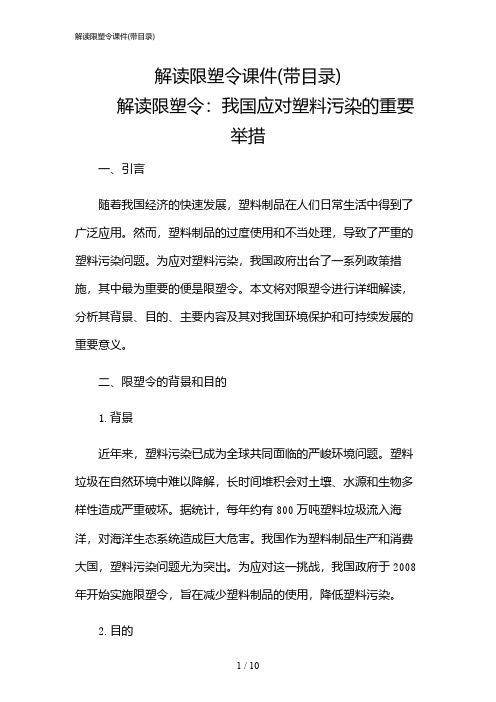 解读限塑令课件(带目录)

解读限塑令课件(带目录)
解读限塑令：我国应对塑料污染的重要举措

一、引言

随着我国经济的快速发展，塑料制品在人们日常生活中得到了广泛应用。然而，塑料制品的过度使用和不当处理，导致了严重的塑料污染问题。为应对塑料污染，我国政府出台了一系列政策措施，其中最为重要的便是限塑令。本文将对限塑令进行详细解读，分析其背景、目的、主要内容及其对我国环境保护和可持续发展的重要意义。

二、限塑令的背景和目的

1. 背景

近年来，塑料污染已成为全球共同面临的严峻环境问题。塑料垃圾在自然环境中难以降解，长时间堆积会对土壤、水源和生物多样性造成严重破坏。据统计，每年约有 800 万吨塑料垃圾流入海洋，对海洋生态系统造成巨大危害。我国作为塑料制品生产和消费大国，塑料污染问题尤为突出。为应对这一挑战，我国政府于 2008 年开始实施限塑令，旨在减少塑料制品的使用，降低塑料污染。

2. 目的

1 / 10